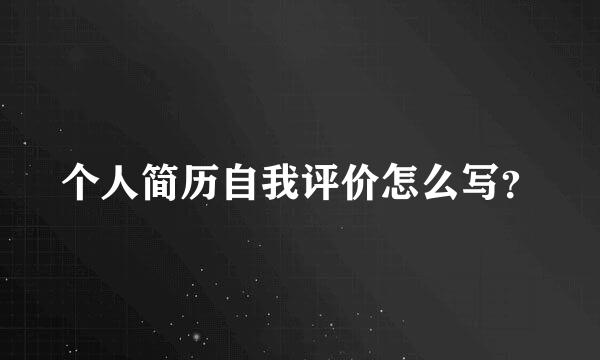 个人简历自我评价怎么写?